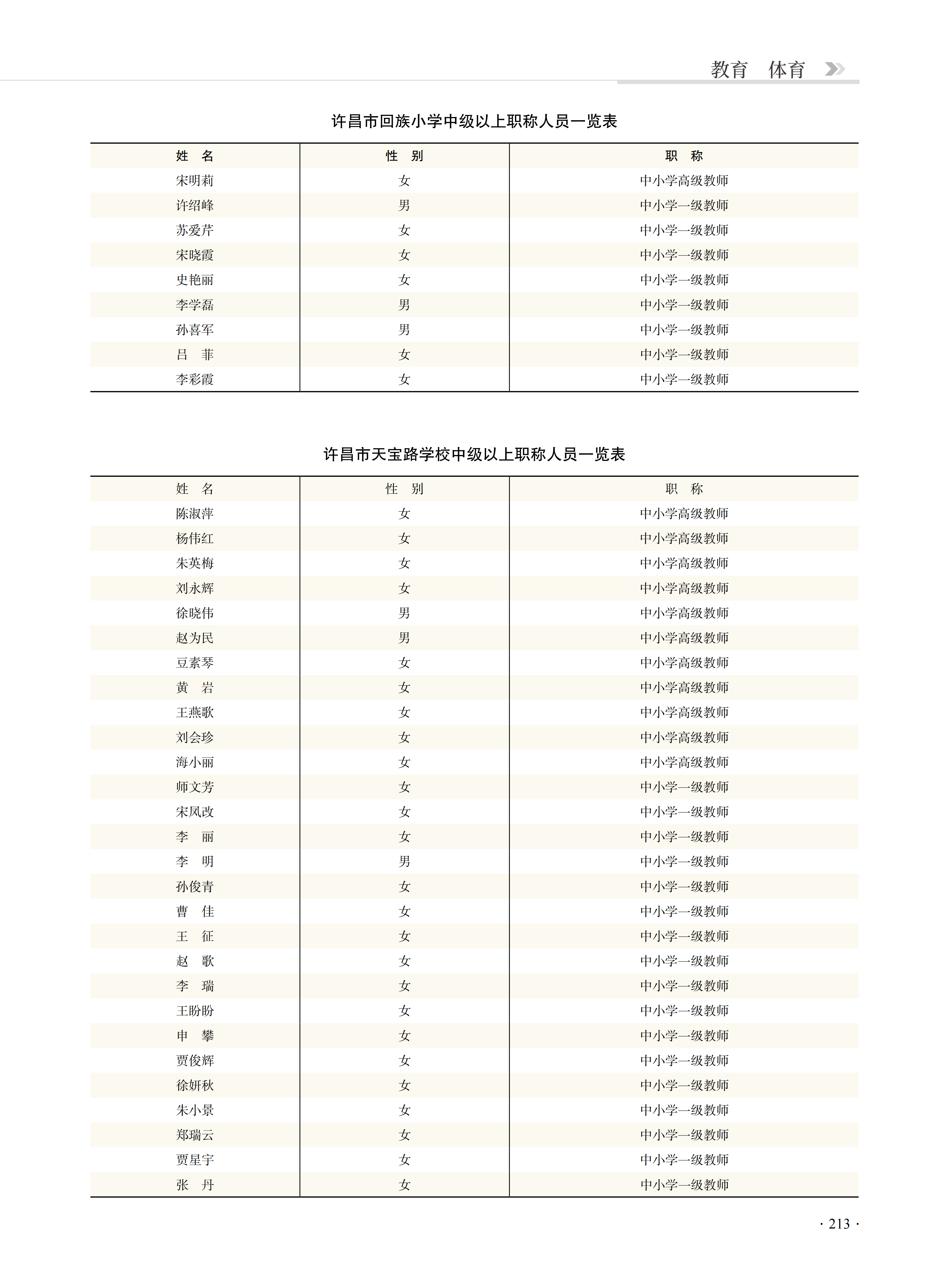 教育　体育

许昌市回族小学中级以上职称人员一览表

| 姓　名 | 性　别 | 职　称 |
|---|---|---|
| 宋明莉 | 女 | 中小学高级教师 |
| 许绍峰 | 男 | 中小学一级教师 |
| 苏爱芹 | 女 | 中小学一级教师 |
| 宋晓霞 | 女 | 中小学一级教师 |
| 史艳丽 | 女 | 中小学一级教师 |
| 李学磊 | 男 | 中小学一级教师 |
| 孙喜军 | 男 | 中小学一级教师 |
| 吕　菲 | 女 | 中小学一级教师 |
| 李彩霞 | 女 | 中小学一级教师 |

许昌市天宝路学校中级以上职称人员一览表

| 姓　名 | 性　别 | 职　称 |
|---|---|---|
| 陈淑萍 | 女 | 中小学高级教师 |
| 杨伟红 | 女 | 中小学高级教师 |
| 朱英梅 | 女 | 中小学高级教师 |
| 刘永辉 | 女 | 中小学高级教师 |
| 徐晓伟 | 男 | 中小学高级教师 |
| 赵为民 | 男 | 中小学高级教师 |
| 豆素琴 | 女 | 中小学高级教师 |
| 黄　岩 | 女 | 中小学高级教师 |
| 王燕歌 | 女 | 中小学高级教师 |
| 刘会珍 | 女 | 中小学高级教师 |
| 海小丽 | 女 | 中小学高级教师 |
| 师文芳 | 女 | 中小学一级教师 |
| 宋凤改 | 女 | 中小学一级教师 |
| 李　丽 | 女 | 中小学一级教师 |
| 李　明 | 男 | 中小学一级教师 |
| 孙俊青 | 女 | 中小学一级教师 |
| 曹　佳 | 女 | 中小学一级教师 |
| 王　征 | 女 | 中小学一级教师 |
| 赵　歌 | 女 | 中小学一级教师 |
| 李　瑞 | 女 | 中小学一级教师 |
| 王盼盼 | 女 | 中小学一级教师 |
| 申　攀 | 女 | 中小学一级教师 |
| 贾俊辉 | 女 | 中小学一级教师 |
| 徐妍秋 | 女 | 中小学一级教师 |
| 朱小景 | 女 | 中小学一级教师 |
| 郑瑞云 | 女 | 中小学一级教师 |
| 贾星宇 | 女 | 中小学一级教师 |
| 张　丹 | 女 | 中小学一级教师 |

· 213 ·